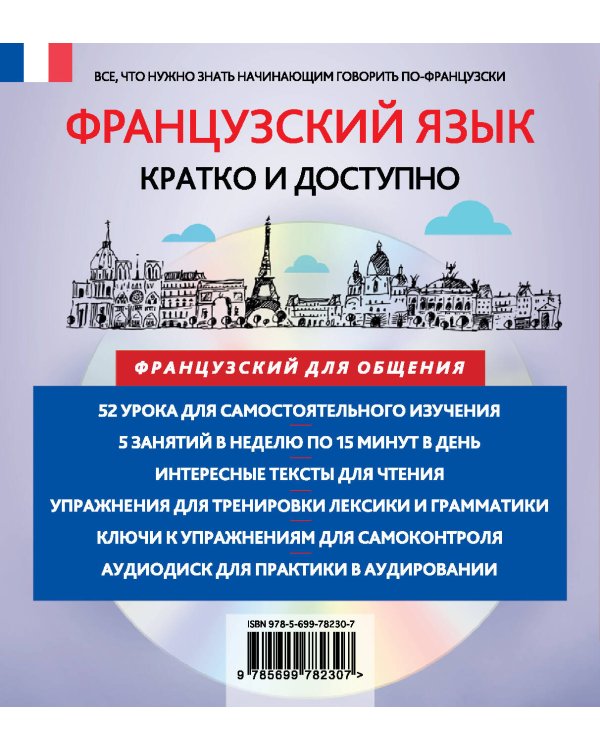 ВСЕ, ЧТО НУЖНО ЗНАТЬ НАЧИНАЮЩИМ ГОВОРИТЬ ПО-ФРАНЦУЗСКИ

ФРАНЦУЗСКИЙ ЯЗЫК

КРАТКО И ДОСТУПНО

ФРАНЦУЗСКИЙ ДЛЯ ОБЩЕНИЯ

52 УРОКА ДЛЯ САМОСТОЯТЕЛЬНОГО ИЗУЧЕНИЯ

5 ЗАНЯТИЙ В НЕДЕЛЮ ПО 15 МИНУТ В ДЕНЬ

ИНТЕРЕСНЫЕ ТЕКСТЫ ДЛЯ ЧТЕНИЯ

УПРАЖНЕНИЯ ДЛЯ ТРЕНИРОВКИ ЛЕКСИКИ И ГРАММАТИКИ

КЛЮЧИ К УПРАЖНЕНИЯМ ДЛЯ САМОКОНТРОЛЯ

АУДИОДИСК ДЛЯ ПРАКТИКИ В АУДИРОВАНИИ

ISBN 978-5-699-78230-7

9 785699 782307 >